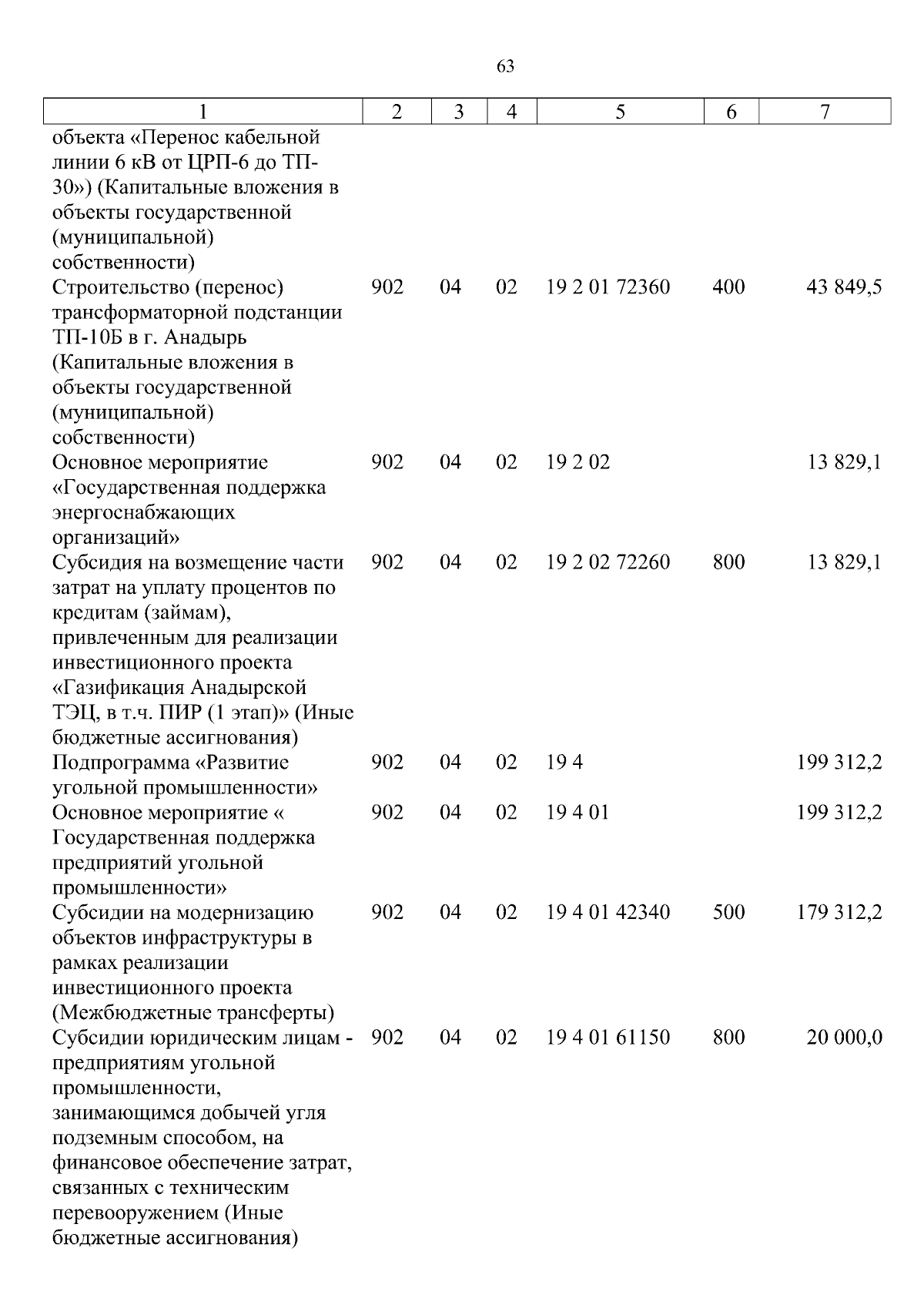 63

| 1 | 2 | 3 | 4 | 5 | 6 | 7 |
|---|---|---|---|---|---|---|
| объекта «Перенос кабельной линии 6 кВ от ЦРП-6 до ТП-30») (Капитальные вложения в объекты государственной (муниципальной) собственности) | | | | | | |
| Строительство (перенос) трансформаторной подстанции ТП-10Б в г. Анадырь (Капитальные вложения в объекты государственной (муниципальной) собственности) | 902 | 04 | 02 | 19 2 01 72360 | 400 | 43 849,5 |
| Основное мероприятие «Государственная поддержка энергоснабжающих организаций» | 902 | 04 | 02 | 19 2 02 | | 13 829,1 |
| Субсидия на возмещение части затрат на уплату процентов по кредитам (займам), привлеченным для реализации инвестиционного проекта «Газификация Анадырской ТЭЦ, в т.ч. ПИР (1 этап)» (Иные бюджетные ассигнования) | 902 | 04 | 02 | 19 2 02 72260 | 800 | 13 829,1 |
| Подпрограмма «Развитие угольной промышленности» | 902 | 04 | 02 | 19 4 | | 199 312,2 |
| Основное мероприятие « Государственная поддержка предприятий угольной промышленности» | 902 | 04 | 02 | 19 4 01 | | 199 312,2 |
| Субсидии на модернизацию объектов инфраструктуры в рамках реализации инвестиционного проекта (Межбюджетные трансферты) | 902 | 04 | 02 | 19 4 01 42340 | 500 | 179 312,2 |
| Субсидии юридическим лицам - предприятиям угольной промышленности, занимающимся добычей угля подземным способом, на финансовое обеспечение затрат, связанных с техническим перевооружением (Иные бюджетные ассигнования) | 902 | 04 | 02 | 19 4 01 61150 | 800 | 20 000,0 |